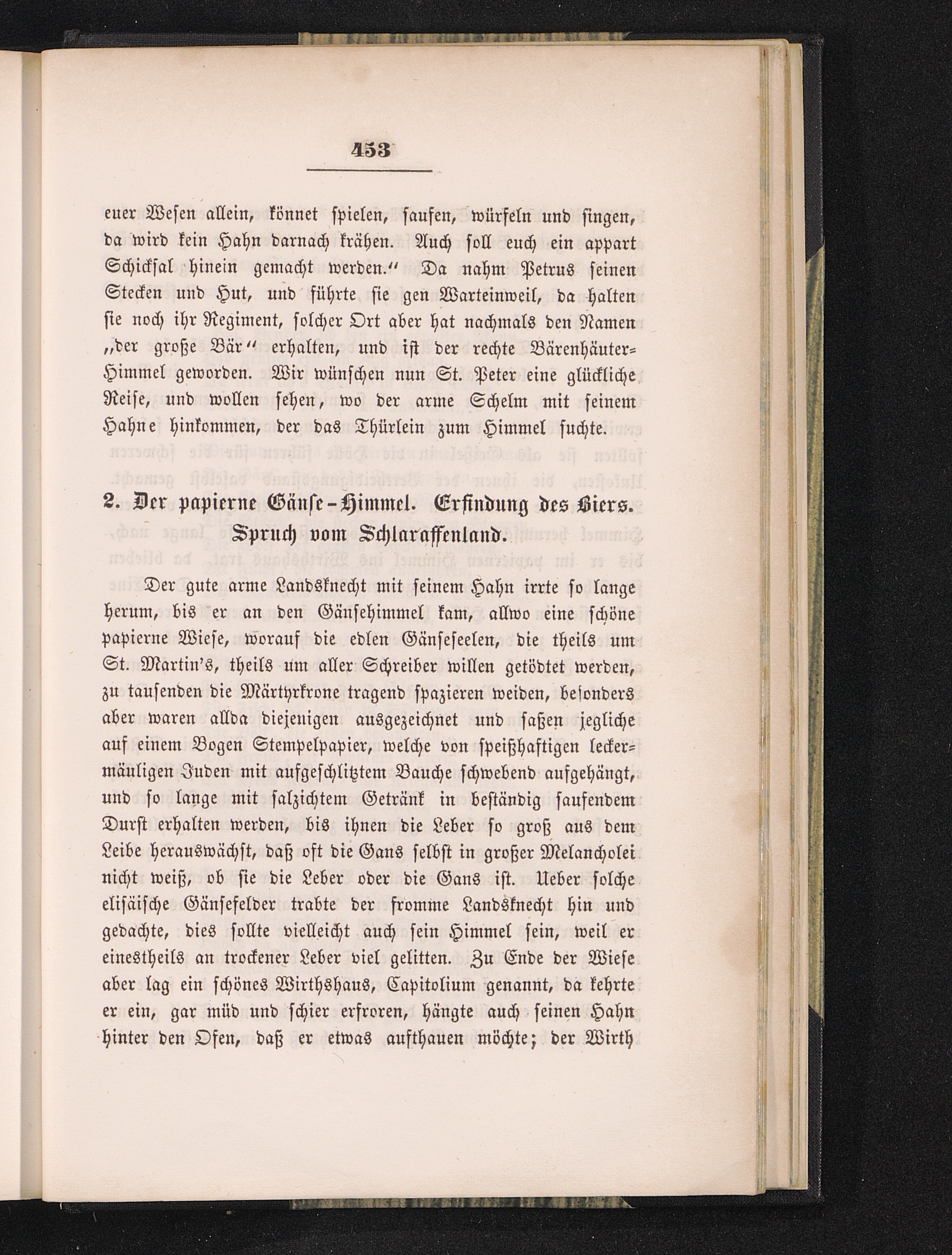 453

euer Wesen allein, könnet spielen, saufen, würfeln und singen, da wird kein Hahn darnach krähen. Auch soll euch ein appart Schicksal hinein gemacht werden.“ Da nahm Petrus seinen Stecken und Hut, und führte sie gen Warteinweil, da halten sie noch ihr Regiment, solcher Ort aber hat nachmals den Namen „der große Bär“ erhalten, und ist der rechte Bärenhäuter-Himmel geworden. Wir wünschen nun St. Peter eine glückliche Reise, und wollen sehen, wo der arme Schelm mit seinem Hahne hinkommen, der das Thürlein zum Himmel suchte.

2. Der papierne Gänse-Himmel. Erfindung des Biers. Spruch vom Schlaraffenland.

Der gute arme Landsknecht mit seinem Hahn irrte so lange herum, bis er an den Gänsehimmel kam, allwo eine schöne papierne Wiese, worauf die edlen Gänseseelen, die theils um St. Martin's, theils um aller Schreiber willen getödtet werden, zu tausenden die Märtyrkrone tragend spazieren weiden, besonders aber waren allda diejenigen ausgezeichnet und saßen jegliche auf einem Bogen Stempelpapier, welche von speißhaftigen leckermäuligen Juden mit aufgeschlitztem Bauche schwebend aufgehängt, und so lange mit salzichtem Getränk in beständig saufendem Durst erhalten werden, bis ihnen die Leber so groß aus dem Leibe herauswächst, daß oft die Gans selbst in großer Melancholei nicht weiß, ob sie die Leber oder die Gans ist. Ueber solche elisäische Gänsefelder trabte der fromme Landsknecht hin und gedachte, dies sollte vielleicht auch sein Himmel sein, weil er einestheils an trockener Leber viel gelitten. Zu Ende der Wiese aber lag ein schönes Wirthshaus, Capitolium genannt, da kehrte er ein, gar müd und schier erfroren, hängte auch seinen Hahn hinter den Ofen, daß er etwas aufthauen möchte; der Wirth